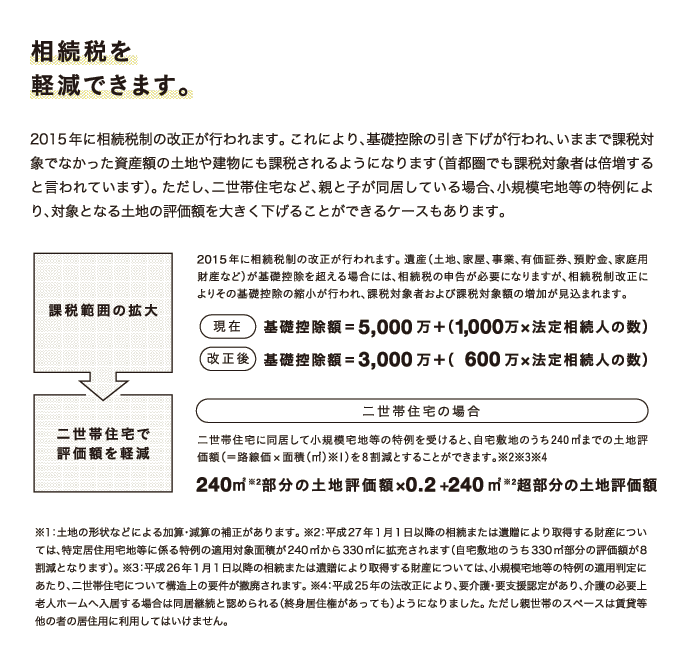 相続税を
軽減できます。

2015年に相続税制の改正が行われます。これにより、基礎控除の引き下げが行われ、いままで課税対象でなかった資産額の土地や建物にも課税されるようになります（首都圏でも課税対象者は倍増すると言われています）。ただし、二世帯住宅など、親と子が同居している場合、小規模宅地等の特例により、対象となる土地の評価額を大きく下げることができるケースもあります。

課税範囲の拡大

二世帯住宅で
評価額を軽減

2015年に相続税制の改正が行われます。遺産（土地、家屋、事業、有価証券、預貯金、家庭用財産など）が基礎控除を超える場合には、相続税の申告が必要になりますが、相続税制改正によりその基礎控除の縮小が行われ、課税対象者および課税対象額の増加が見込まれます。

現在 基礎控除額＝5,000万＋（1,000万×法定相続人の数）

改正後 基礎控除額＝3,000万＋（ 600万×法定相続人の数）

二世帯住宅の場合

二世帯住宅に同居して小規模宅地等の特例を受けると、自宅敷地のうち240㎡までの土地評価額（＝路線価×面積（㎡）※1）を8割減とすることができます。※2※3※4

240㎡※2部分の土地評価額×0.2＋240㎡※2超部分の土地評価額

※1：土地の形状などによる加算・減算の補正があります。※2：平成27年1月1日以降の相続または遺贈により取得する財産については、特定居住用宅地等に係る特例の適用対象面積が240㎡から330㎡に拡充されます（自宅敷地のうち330㎡部分の評価額が8割減となります）。※3：平成26年1月1日以降の相続または遺贈により取得する財産については、小規模宅地等の特例の適用判定にあたり、二世帯住宅について構造上の要件が撤廃されます。※4：平成25年の法改正により、要介護・要支援認定があり、介護の必要上老人ホームへ入居する場合は同居継続と認められる（終身居住権があっても）ようになりました。ただし親世帯のスペースは賃貸等他の者の居住用に利用してはいけません。